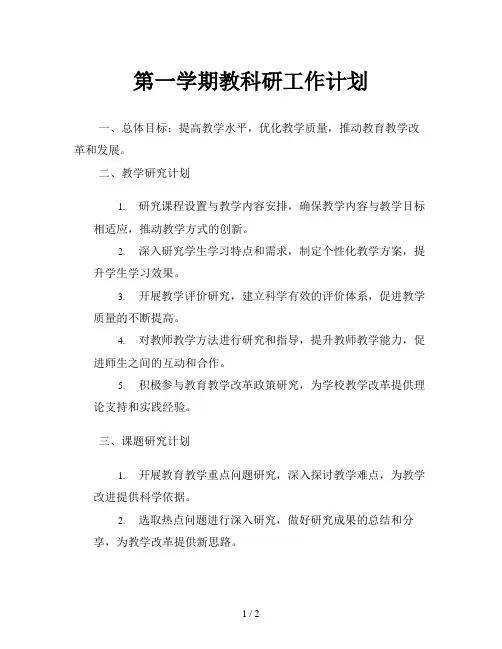 第一学期教科研工作计划

一、总体目标：提高教学水平，优化教学质量，推动教育教学改革和发展。

二、教学研究计划

1. 研究课程设置与教学内容安排，确保教学内容与教学目标相适应，推动教学方式的创新。

2. 深入研究学生学习特点和需求，制定个性化教学方案，提升学生学习效果。

3. 开展教学评价研究，建立科学有效的评价体系，促进教学质量的不断提高。

4. 对教师教学方法进行研究和指导，提升教师教学能力，促进师生之间的互动和合作。

5. 积极参与教育教学改革政策研究，为学校教学改革提供理论支持和实践经验。

三、课题研究计划

1. 开展教育教学重点问题研究，深入探讨教学难点，为教学改进提供科学依据。

2. 选取热点问题进行深入研究，做好研究成果的总结和分享，为教学改革提供新思路。

1 / 2